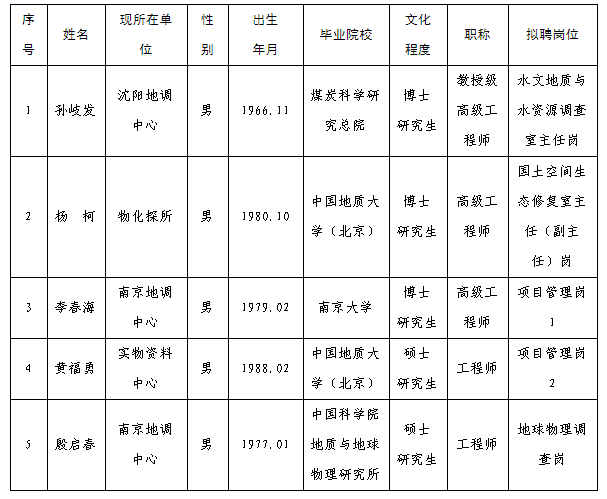 | 序号 | 姓名 | 现所在单位 | 性别 | 出生年月 | 毕业院校 | 文化程度 | 职称 | 拟聘岗位 |
|---|---|---|---|---|---|---|---|---|
| 1 | 孙岐发 | 沈阳地调中心 | 男 | 1966.11 | 煤炭科学研究总院 | 博士研究生 | 教授级高级工程师 | 水文地质与水资源调查室主任岗 |
| 2 | 杨　柯 | 物化探所 | 男 | 1980.10 | 中国地质大学（北京） | 博士研究生 | 高级工程师 | 国土空间生态修复室主任（副主任）岗 |
| 3 | 李春海 | 南京地调中心 | 男 | 1979.02 | 南京大学 | 博士研究生 | 高级工程师 | 项目管理岗1 |
| 4 | 黄福勇 | 实物资料中心 | 男 | 1988.02 | 中国地质大学（北京） | 硕士研究生 | 工程师 | 项目管理岗2 |
| 5 | 殷启春 | 南京地调中心 | 男 | 1977.01 | 中国科学院地质与地球物理研究所 | 硕士研究生 | 工程师 | 地球物理调查岗 |